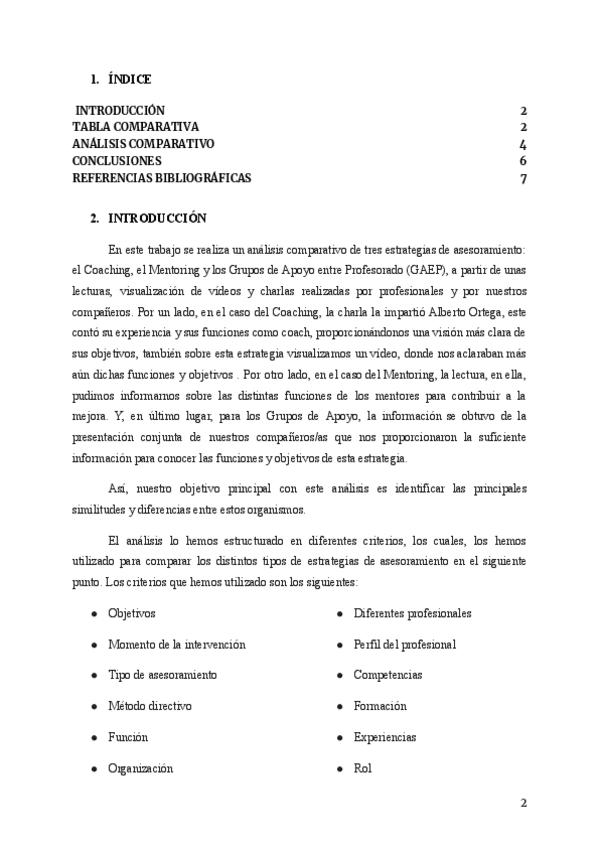 1. ÍNDICE

INTRODUCCIÓN 2
TABLA COMPARATIVA 2
ANÁLISIS COMPARATIVO 4
CONCLUSIONES 6
REFERENCIAS BIBLIOGRÁFICAS 7

2. INTRODUCCIÓN

En este trabajo se realiza un análisis comparativo de tres estrategias de asesoramiento: el Coaching, el Mentoring y los Grupos de Apoyo entre Profesorado (GAEP), a partir de unas lecturas, visualización de vídeos y charlas realizadas por profesionales y por nuestros compañeros. Por un lado, en el caso del Coaching, la charla la impartió Alberto Ortega, este contó su experiencia y sus funciones como coach, proporcionándonos una visión más clara de sus objetivos, también sobre esta estrategia visualizamos un vídeo, donde nos aclaraban más aún dichas funciones y objetivos . Por otro lado, en el caso del Mentoring, la lectura, en ella, pudimos informarnos sobre las distintas funciones de los mentores para contribuir a la mejora. Y, en último lugar, para los Grupos de Apoyo, la información se obtuvo de la presentación conjunta de nuestros compañeros/as que nos proporcionaron la suficiente información para conocer las funciones y objetivos de esta estrategia.

Así, nuestro objetivo principal con este análisis es identificar las principales similitudes y diferencias entre estos organismos.

El análisis lo hemos estructurado en diferentes criterios, los cuales, los hemos utilizado para comparar los distintos tipos de estrategias de asesoramiento en el siguiente punto. Los criterios que hemos utilizado son los siguientes:

● Objetivos
● Momento de la intervención
● Tipo de asesoramiento
● Método directivo
● Función
● Organización

● Diferentes profesionales
● Perfil del profesional
● Competencias
● Formación
● Experiencias
● Rol

2